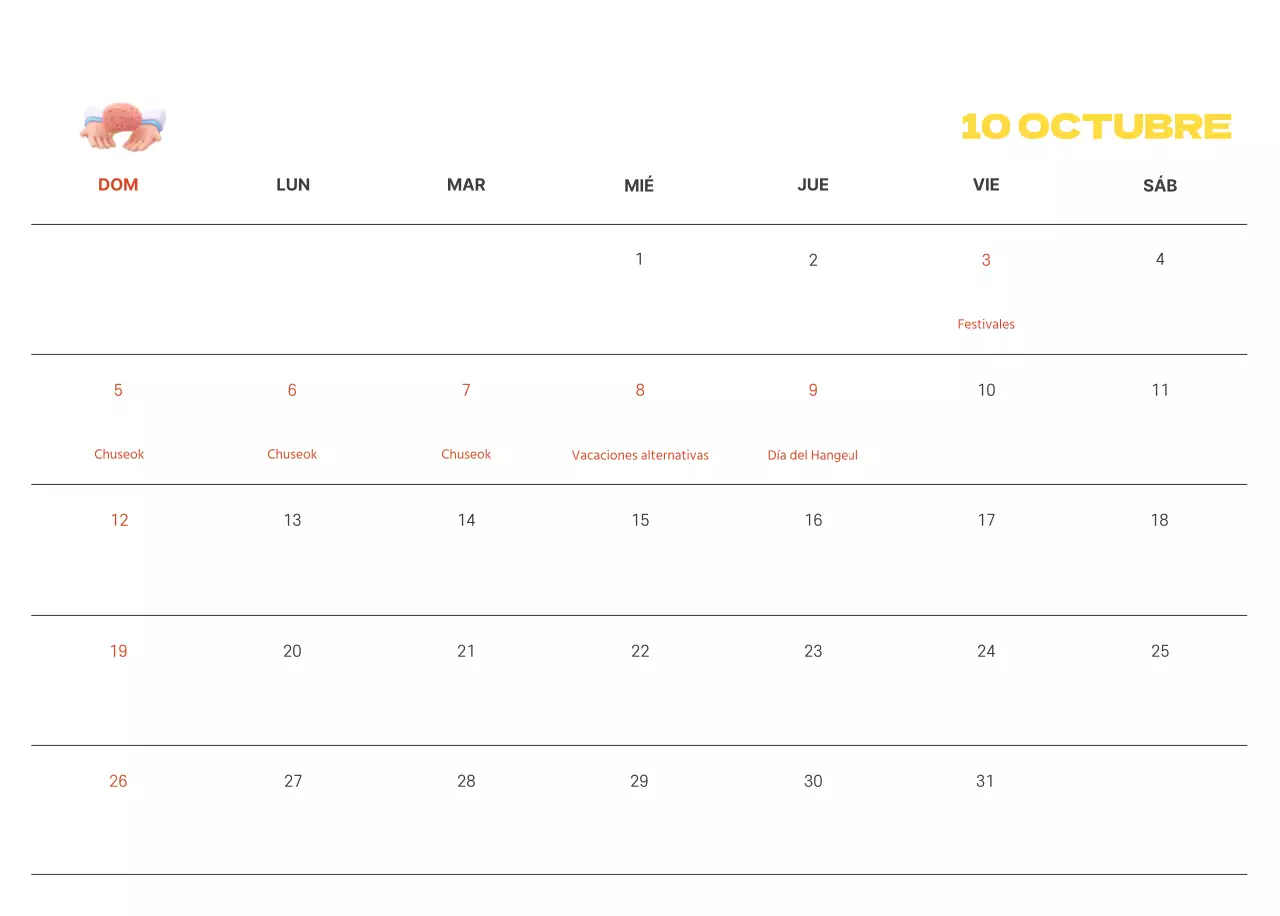 10 OCTUBRE

| DOM | LUN | MAR | MIÉ | JUE | VIE | SÁB |
|---|---|---|---|---|---|---|
| | | | 1 | 2 | 3 Festivales | 4 |
| 5 Chuseok | 6 Chuseok | 7 Chuseok | 8 Vacaciones alternativas | 9 Día del Hangeul | 10 | 11 |
| 12 | 13 | 14 | 15 | 16 | 17 | 18 |
| 19 | 20 | 21 | 22 | 23 | 24 | 25 |
| 26 | 27 | 28 | 29 | 30 | 31 | |